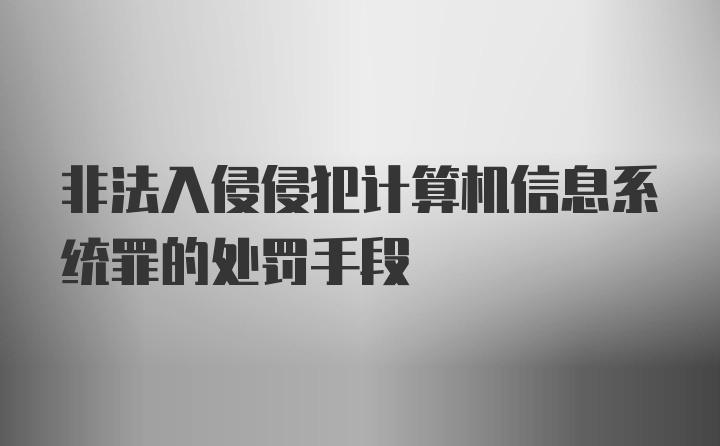 非法入侵侵犯计算机信息系统罪的处罚手段